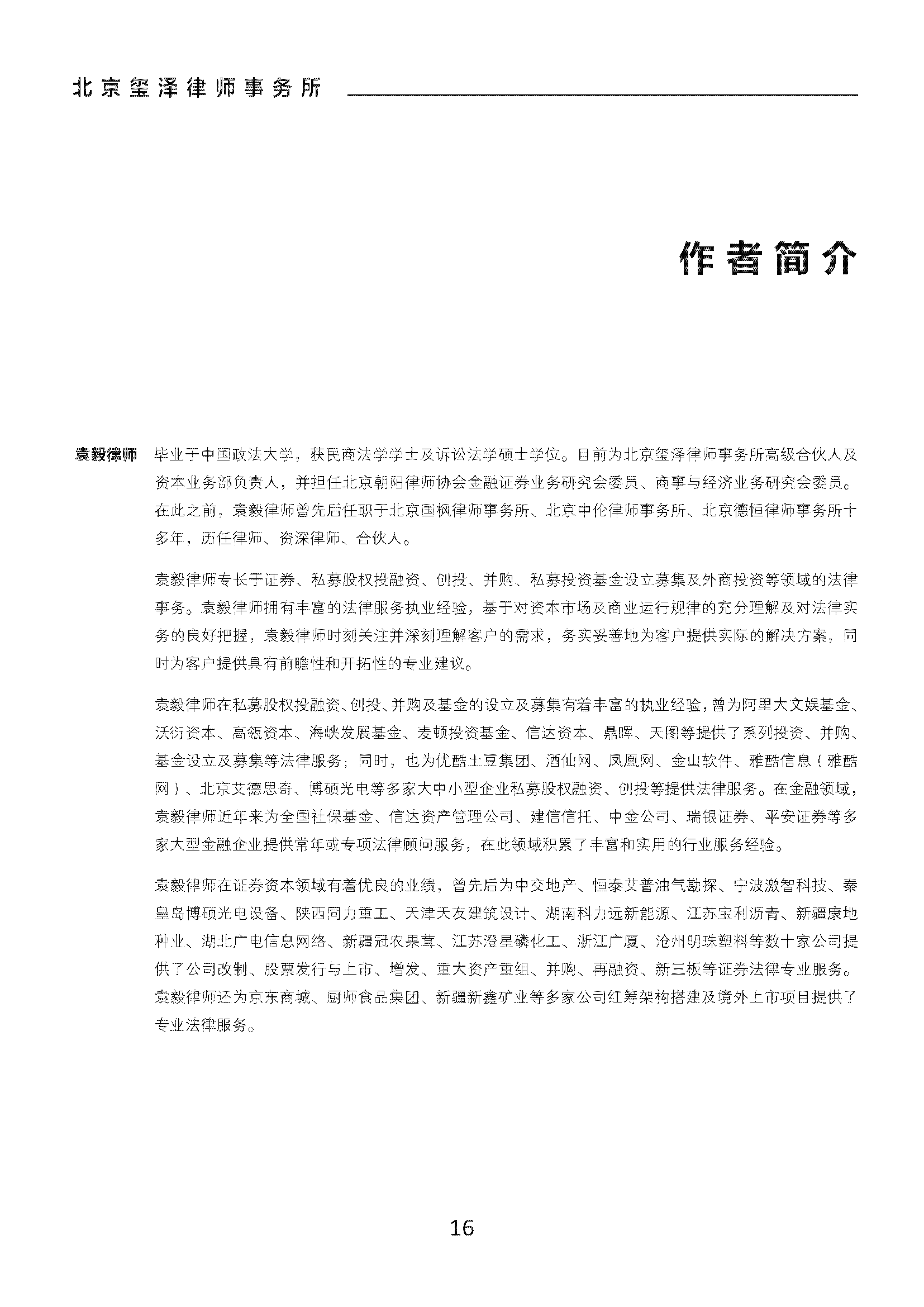 北京玺泽律师事务所

作者简介

袁毅律师 毕业于中国政法大学，获民商法学学士及诉讼法学硕士学位。目前为北京玺泽律师事务所高级合伙人及资本业务部负责人，并担任北京朝阳律师协会金融证券业务研究会委员、商事与经济业务研究会委员。在此之前，袁毅律师曾先后任职于北京国枫律师事务所、北京中伦律师事务所、北京德恒律师事务所十多年，历任律师、资深律师、合伙人。

袁毅律师专长于证券、私募股权投融资、创投、并购、私募投资基金设立募集及外商投资等领域的法律事务。袁毅律师拥有丰富的法律服务执业经验，基于对资本市场及商业运行规律的充分理解及对法律实务的良好把握，袁毅律师时刻关注并深刻理解客户的需求，务实妥善地为客户提供实际的解决方案，同时为客户提供具有前瞻性和开拓性的专业建议。

袁毅律师在私募股权投融资、创投、并购及基金的设立及募集有着丰富的执业经验，曾为阿里大文娱基金、沃衍资本、高瓴资本、海峡发展基金、麦顿投资基金、信达资本、鼎晖、天图等提供了系列投资、并购、基金设立及募集等法律服务；同时，也为优酷土豆集团、酒仙网、凤凰网、金山软件、雅酷信息（雅酷网）、北京艾德思奇、博硕光电等多家大中小型企业私募股权融资、创投等提供法律服务。在金融领域，袁毅律师近年来为全国社保基金、信达资产管理公司、建信信托、中金公司、瑞银证券、平安证券等多家大型金融企业提供常年或专项法律顾问服务，在此领域积累了丰富和实用的行业服务经验。

袁毅律师在证券资本领域有着优良的业绩，曾先后为中交地产、恒泰艾普油气勘探、宁波激智科技、秦皇岛博硕光电设备、陕西同力重工、天津天友建筑设计、湖南科力远新能源、江苏宝利沥青、新疆康地种业、湖北广电信息网络、新疆冠农果茸、江苏澄星磷化工、浙江广厦、沧州明珠塑料等数十家公司提供了公司改制、股票发行与上市、增发、重大资产重组、并购、再融资、新三板等证券法律专业服务。袁毅律师还为京东商城、厨师食品集团、新疆新鑫矿业等多家公司红筹架构搭建及境外上市项目提供了专业法律服务。

16